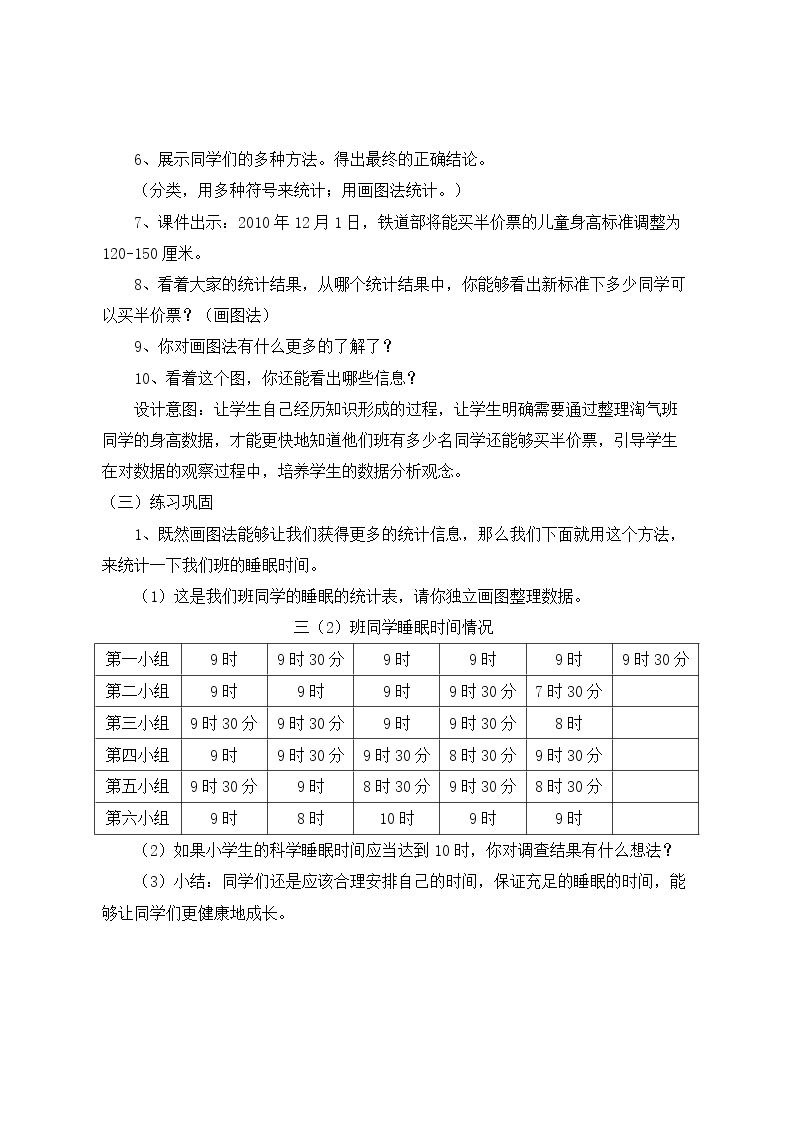 6、展示同学们的多种方法。得出最终的正确结论。

（分类，用多种符号来统计；用画图法统计。）

7、课件出示：2010年12月1日，铁道部将能买半价票的儿童身高标准调整为120-150厘米。

8、看着大家的统计结果，从哪个统计结果中，你能够看出新标准下多少同学可以买半价票？（画图法）

9、你对画图法有什么更多的了解了？

10、看着这个图，你还能看出哪些信息？

设计意图：让学生自己经历知识形成的过程，让学生明确需要通过整理淘气班同学的身高数据，才能更快地知道他们班有多少名同学还能够买半价票，引导学生在对数据的观察过程中，培养学生的数据分析观念。

（三）练习巩固

1、既然画图法能够让我们获得更多的统计信息，那么我们下面就用这个方法，来统计一下我们班的睡眠时间。

（1）这是我们班同学的睡眠的统计表，请你独立画图整理数据。

三（2）班同学睡眠时间情况

| 第一小组 | 9时 | 9时30分 | 9时 | 9时 | 9时 | 9时30分 |
|---|---|---|---|---|---|---|
| 第二小组 | 9时 | 9时 | 9时 | 9时30分 | 7时30分 |  |
| 第三小组 | 9时30分 | 9时30分 | 9时 | 9时30分 | 8时 |  |
| 第四小组 | 9时 | 9时30分 | 9时30分 | 8时30分 | 9时30分 |  |
| 第五小组 | 9时30分 | 9时 | 8时30分 | 9时30分 | 8时30分 |  |
| 第六小组 | 9时 | 8时 | 10时 | 9时 | 9时 |  |

（2）如果小学生的科学睡眠时间应当达到10时，你对调查结果有什么想法？

（3）小结：同学们还是应该合理安排自己的时间，保证充足的睡眠的时间，能够让同学们更健康地成长。